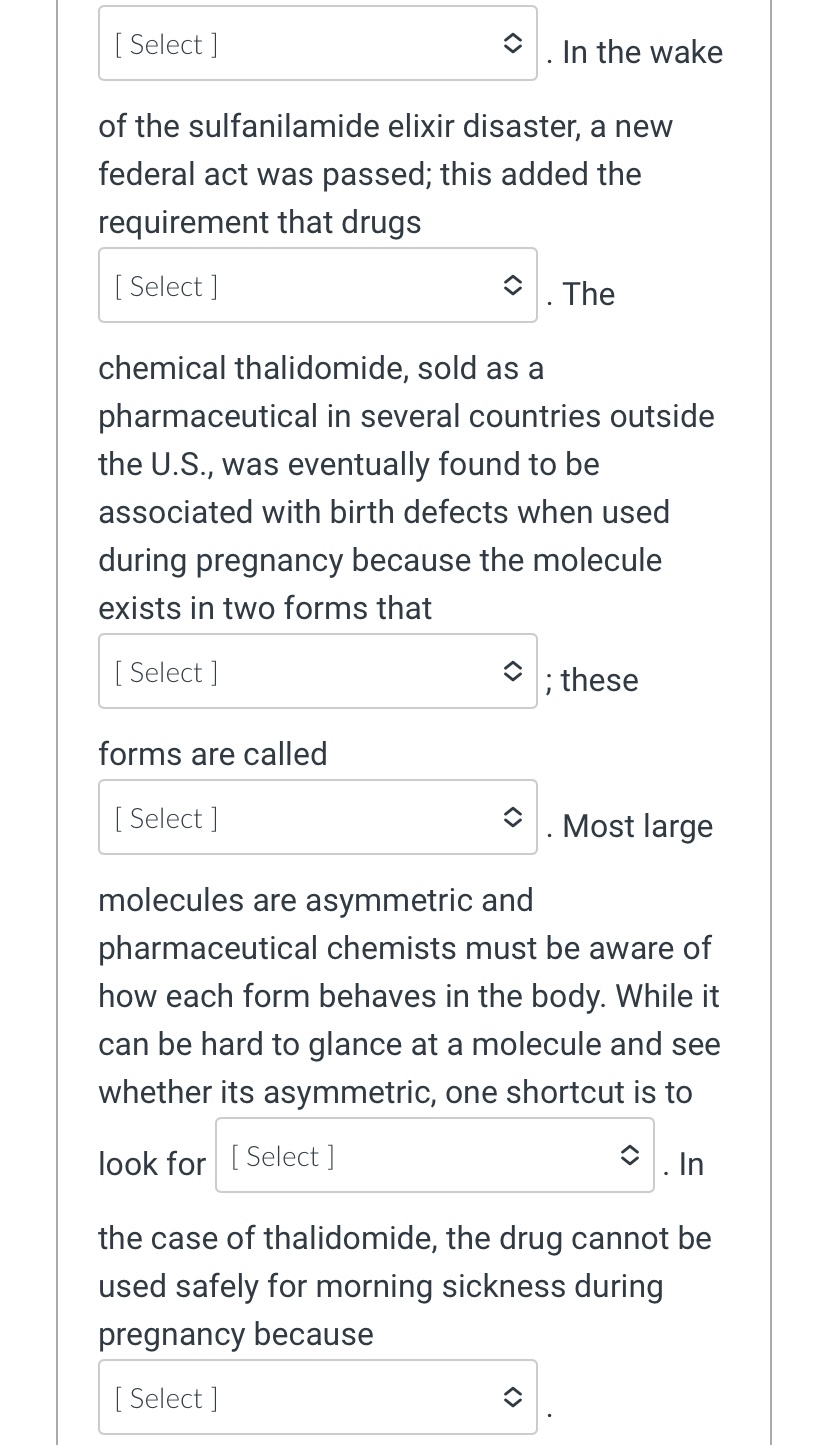 [ Select ] . In the wake of the sulfanilamide elixir disaster, a new federal act was passed; this added the requirement that drugs [ Select ] . The chemical thalidomide, sold as a pharmaceutical in several countries outside the U.S., was eventually found to be associated with birth defects when used during pregnancy because the molecule exists in two forms that [ Select ] ; these forms are called [ Select ] . Most large molecules are asymmetric and pharmaceutical chemists must be aware of how each form behaves in the body. While it can be hard to glance at a molecule and see whether its asymmetric, one shortcut is to look for [ Select ] . In the case of thalidomide, the drug cannot be used safely for morning sickness during pregnancy because [ Select ] .